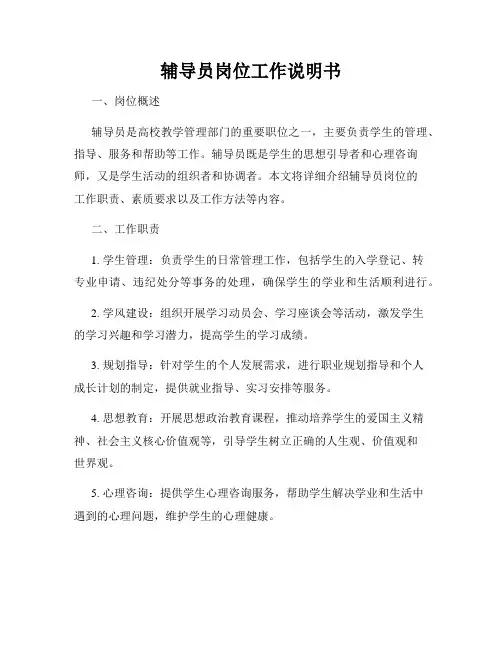 辅导员岗位工作说明书

一、岗位概述

辅导员是高校教学管理部门的重要职位之一，主要负责学生的管理、指导、服务和帮助等工作。辅导员既是学生的思想引导者和心理咨询师，又是学生活动的组织者和协调者。本文将详细介绍辅导员岗位的工作职责、素质要求以及工作方法等内容。

二、工作职责

1. 学生管理：负责学生的日常管理工作，包括学生的入学登记、转专业申请、违纪处分等事务的处理，确保学生的学业和生活顺利进行。

2. 学风建设：组织开展学习动员会、学习座谈会等活动，激发学生的学习兴趣和学习潜力，提高学生的学习成绩。

3. 规划指导：针对学生的个人发展需求，进行职业规划指导和个人成长计划的制定，提供就业指导、实习安排等服务。

4. 思想教育：开展思想政治教育课程，推动培养学生的爱国主义精神、社会主义核心价值观等，引导学生树立正确的人生观、价值观和世界观。

5. 心理咨询：提供学生心理咨询服务，帮助学生解决学业和生活中遇到的心理问题，维护学生的心理健康。